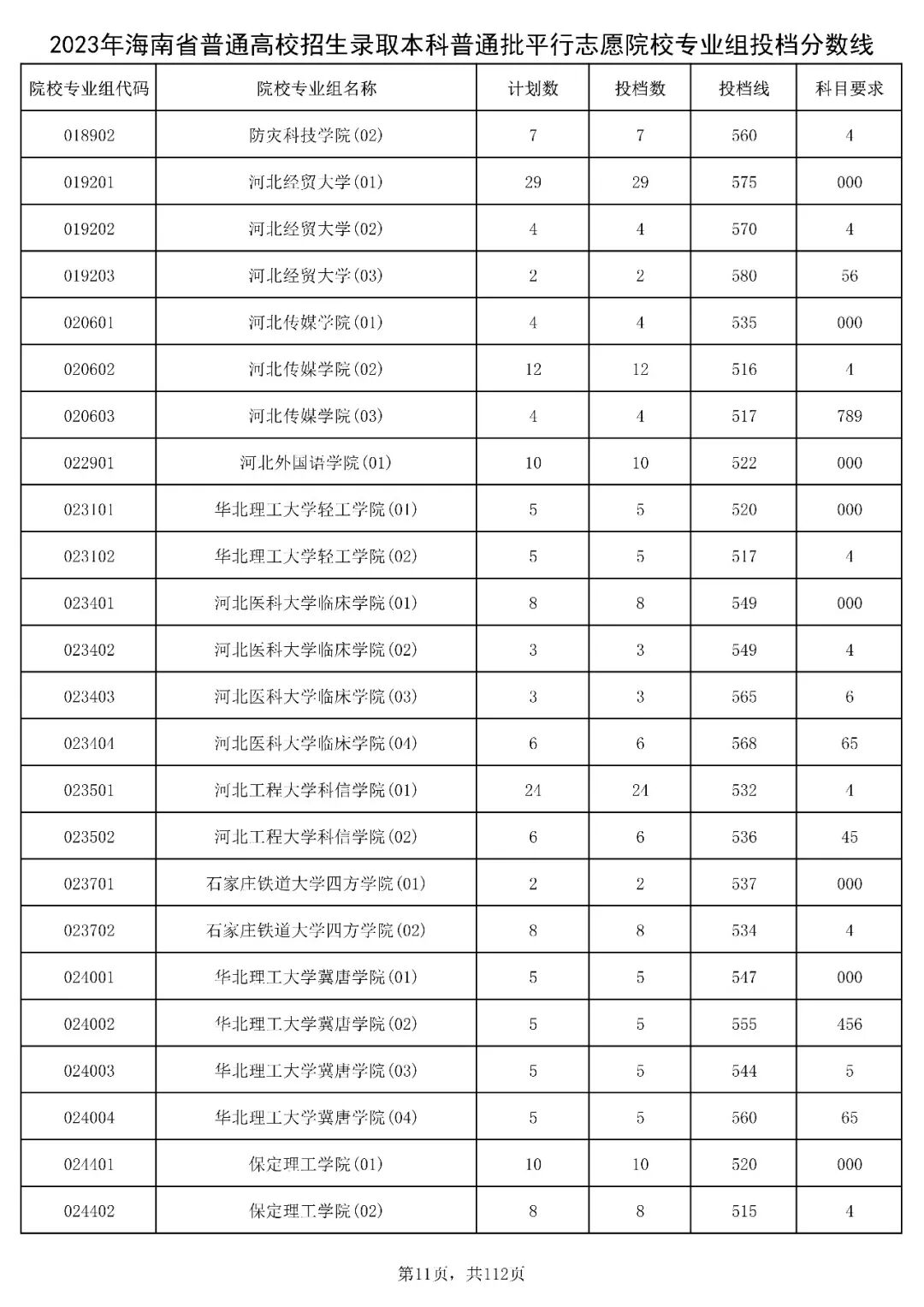 2023年海南省普通高校招生录取本科普通批平行志愿院校专业组投档分数线

| 院校专业组代码 | 院校专业组名称 | 计划数 | 投档数 | 投档线 | 科目要求 |
|---|---|---|---|---|---|
| 018902 | 防灾科技学院(02) | 7 | 7 | 560 | 4 |
| 019201 | 河北经贸大学(01) | 29 | 29 | 575 | 000 |
| 019202 | 河北经贸大学(02) | 4 | 4 | 570 | 4 |
| 019203 | 河北经贸大学(03) | 2 | 2 | 580 | 56 |
| 020601 | 河北传媒学院(01) | 4 | 4 | 535 | 000 |
| 020602 | 河北传媒学院(02) | 12 | 12 | 516 | 4 |
| 020603 | 河北传媒学院(03) | 4 | 4 | 517 | 789 |
| 022901 | 河北外国语学院(01) | 10 | 10 | 522 | 000 |
| 023101 | 华北理工大学轻工学院(01) | 5 | 5 | 520 | 000 |
| 023102 | 华北理工大学轻工学院(02) | 5 | 5 | 517 | 4 |
| 023401 | 河北医科大学临床学院(01) | 8 | 8 | 549 | 000 |
| 023402 | 河北医科大学临床学院(02) | 3 | 3 | 549 | 4 |
| 023403 | 河北医科大学临床学院(03) | 3 | 3 | 565 | 6 |
| 023404 | 河北医科大学临床学院(04) | 6 | 6 | 568 | 65 |
| 023501 | 河北工程大学科信学院(01) | 24 | 24 | 532 | 4 |
| 023502 | 河北工程大学科信学院(02) | 6 | 6 | 536 | 45 |
| 023701 | 石家庄铁道大学四方学院(01) | 2 | 2 | 537 | 000 |
| 023702 | 石家庄铁道大学四方学院(02) | 8 | 8 | 534 | 4 |
| 024001 | 华北理工大学冀唐学院(01) | 5 | 5 | 547 | 000 |
| 024002 | 华北理工大学冀唐学院(02) | 5 | 5 | 555 | 456 |
| 024003 | 华北理工大学冀唐学院(03) | 5 | 5 | 544 | 5 |
| 024004 | 华北理工大学冀唐学院(04) | 5 | 5 | 560 | 65 |
| 024401 | 保定理工学院(01) | 10 | 10 | 520 | 000 |
| 024402 | 保定理工学院(02) | 8 | 8 | 515 | 4 |

第11页，共112页